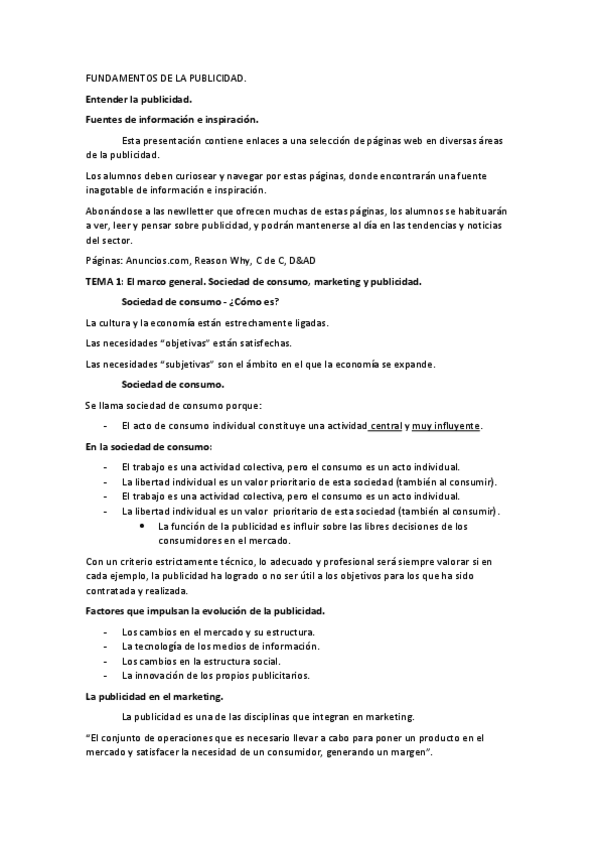 FUNDAMENTOS DE LA PUBLICIDAD.

Entender la publicidad.

Fuentes de información e inspiración.

Esta presentación contiene enlaces a una selección de páginas web en diversas áreas de la publicidad.

Los alumnos deben curiosear y navegar por estas páginas, donde encontrarán una fuente inagotable de información e inspiración.

Abonándose a las newlletter que ofrecen muchas de estas páginas, los alumnos se habituarán a ver, leer y pensar sobre publicidad, y podrán mantenerse al día en las tendencias y noticias del sector.

Páginas: Anuncios.com, Reason Why, C de C, D&AD

TEMA 1: El marco general. Sociedad de consumo, marketing y publicidad.

Sociedad de consumo - ¿Cómo es?

La cultura y la economía están estrechamente ligadas.

Las necesidades "objetivas" están satisfechas.

Las necesidades "subjetivas" son el ámbito en el que la economía se expande.

Sociedad de consumo.

Se llama sociedad de consumo porque:

- El acto de consumo individual constituye una actividad central y muy influyente.

En la sociedad de consumo:

- El trabajo es una actividad colectiva, pero el consumo es un acto individual.
- La libertad individual es un valor prioritario de esta sociedad (también al consumir).
- El trabajo es una actividad colectiva, pero el consumo es un acto individual.
- La libertad individual es un valor prioritario de esta sociedad (también al consumir).
  • La función de la publicidad es influir sobre las libres decisiones de los consumidores en el mercado.

Con un criterio estrictamente técnico, lo adecuado y profesional será siempre valorar si en cada ejemplo, la publicidad ha logrado o no ser útil a los objetivos para los que ha sido contratada y realizada.

Factores que impulsan la evolución de la publicidad.

- Los cambios en el mercado y su estructura.
- La tecnología de los medios de información.
- Los cambios en la estructura social.
- La innovación de los propios publicitarios.

La publicidad en el marketing.

La publicidad es una de las disciplinas que integran en marketing.

"El conjunto de operaciones que es necesario llevar a cabo para poner un producto en el mercado y satisfacer la necesidad de un consumidor, generando un margen".